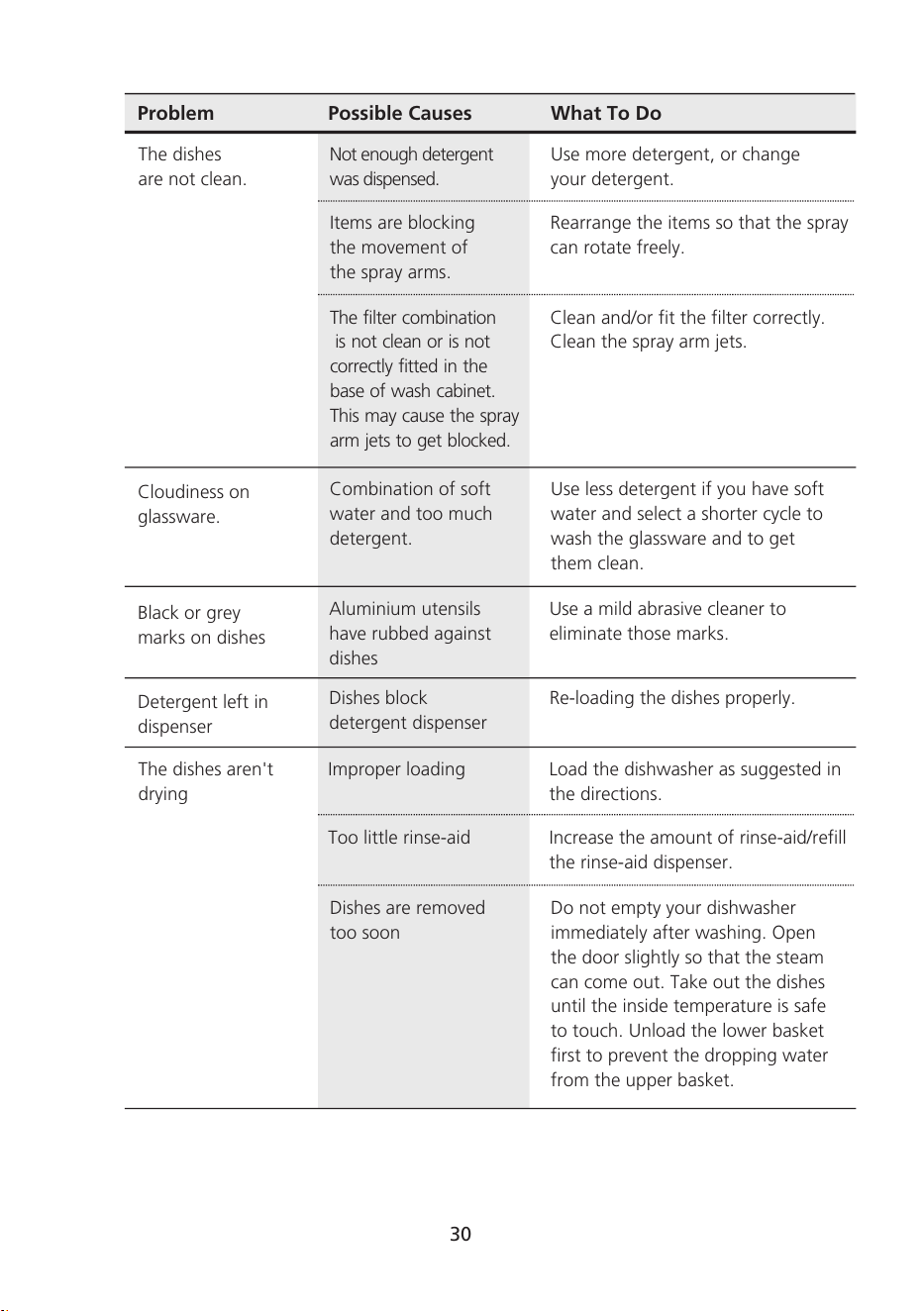 | Problem | Possible Causes | What To Do |
|---|---|---|
| The dishes are not clean. | Not enough detergent was dispensed. | Use more detergent, or change your detergent. |
| | Items are blocking the movement of the spray arms. | Rearrange the items so that the spray can rotate freely. |
| | The filter combination is not clean or is not correctly fitted in the base of wash cabinet. This may cause the spray arm jets to get blocked. | Clean and/or fit the filter correctly. Clean the spray arm jets. |
| Cloudiness on glassware. | Combination of soft water and too much detergent. | Use less detergent if you have soft water and select a shorter cycle to wash the glassware and to get them clean. |
| Black or grey marks on dishes | Aluminium utensils have rubbed against dishes | Use a mild abrasive cleaner to eliminate those marks. |
| Detergent left in dispenser | Dishes block detergent dispenser | Re-loading the dishes properly. |
| The dishes aren't drying | Improper loading | Load the dishwasher as suggested in the directions. |
| | Too little rinse-aid | Increase the amount of rinse-aid/refill the rinse-aid dispenser. |
| | Dishes are removed too soon | Do not empty your dishwasher immediately after washing. Open the door slightly so that the steam can come out. Take out the dishes until the inside temperature is safe to touch. Unload the lower basket first to prevent the dropping water from the upper basket. |

30